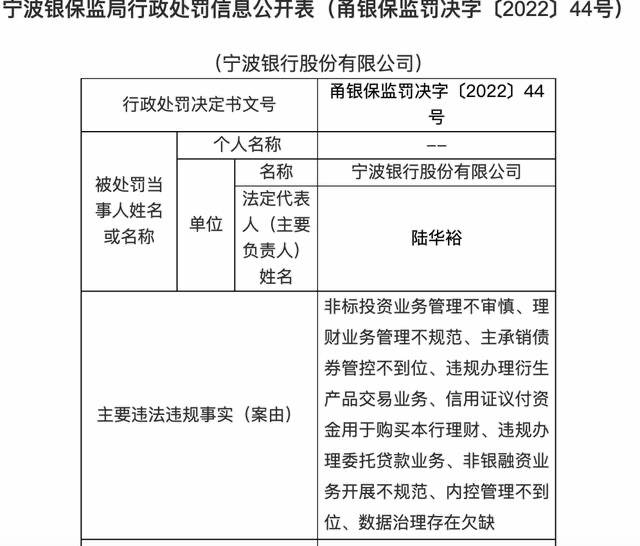 宁波银保监局行政处罚信息公开表（甬银保监罚决字〔2022〕44号）

（宁波银行股份有限公司）

| 行政处罚决定书文号 | | | 甬银保监罚决字〔2022〕44号 |
|---|---|---|---|
| 被处罚当事人姓名或名称 | 个人名称 | | —— |
| | 单位 | 名称 | 宁波银行股份有限公司 |
| | | 法定代表人（主要负责人）姓名 | 陆华裕 |
| 主要违法违规事实（案由） | | | 非标投资业务管理不审慎、理财业务管理不规范、主承销债券管控不到位、违规办理衍生产品交易业务、信用证议付资金用于购买本行理财、违规办理委托贷款业务、非银融资业务开展不规范、内控管理不到位、数据治理存在欠缺 |